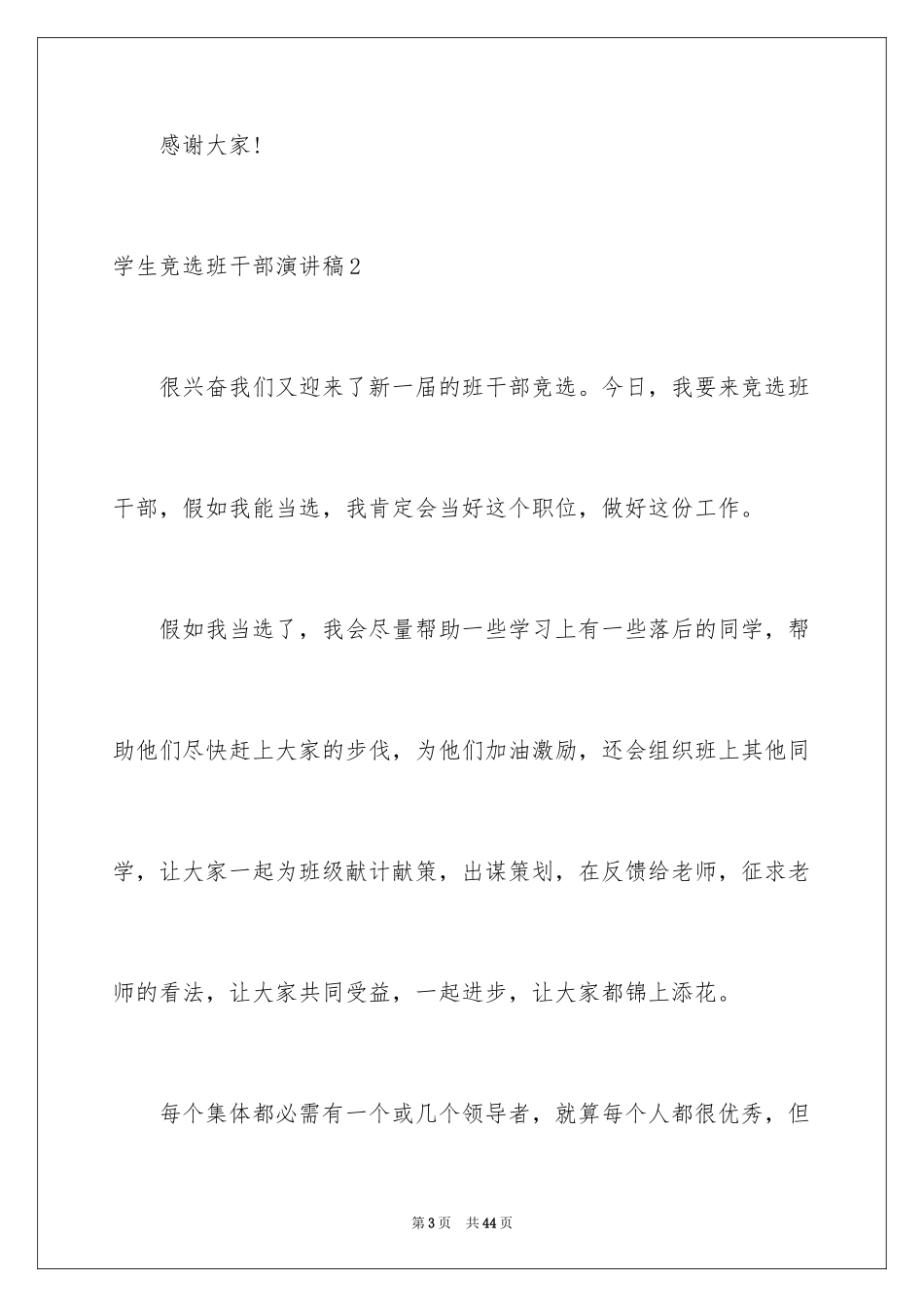 感谢大家!

学生竞选班干部演讲稿2

很兴奋我们又迎来了新一届的班干部竞选。今日，我要来竞选班干部，假如我能当选，我肯定会当好这个职位，做好这份工作。

假如我当选了，我会尽量帮助一些学习上有一些落后的同学，帮助他们尽快赶上大家的步伐，为他们加油激励，还会组织班上其他同学，让大家一起为班级献计献策，出谋策划，在反馈给老师，征求老师的看法，让大家共同受益，一起进步，让大家都锦上添花。

每个集体都必需有一个或几个领导者，就算每个人都很优秀，但

第3页　共44页